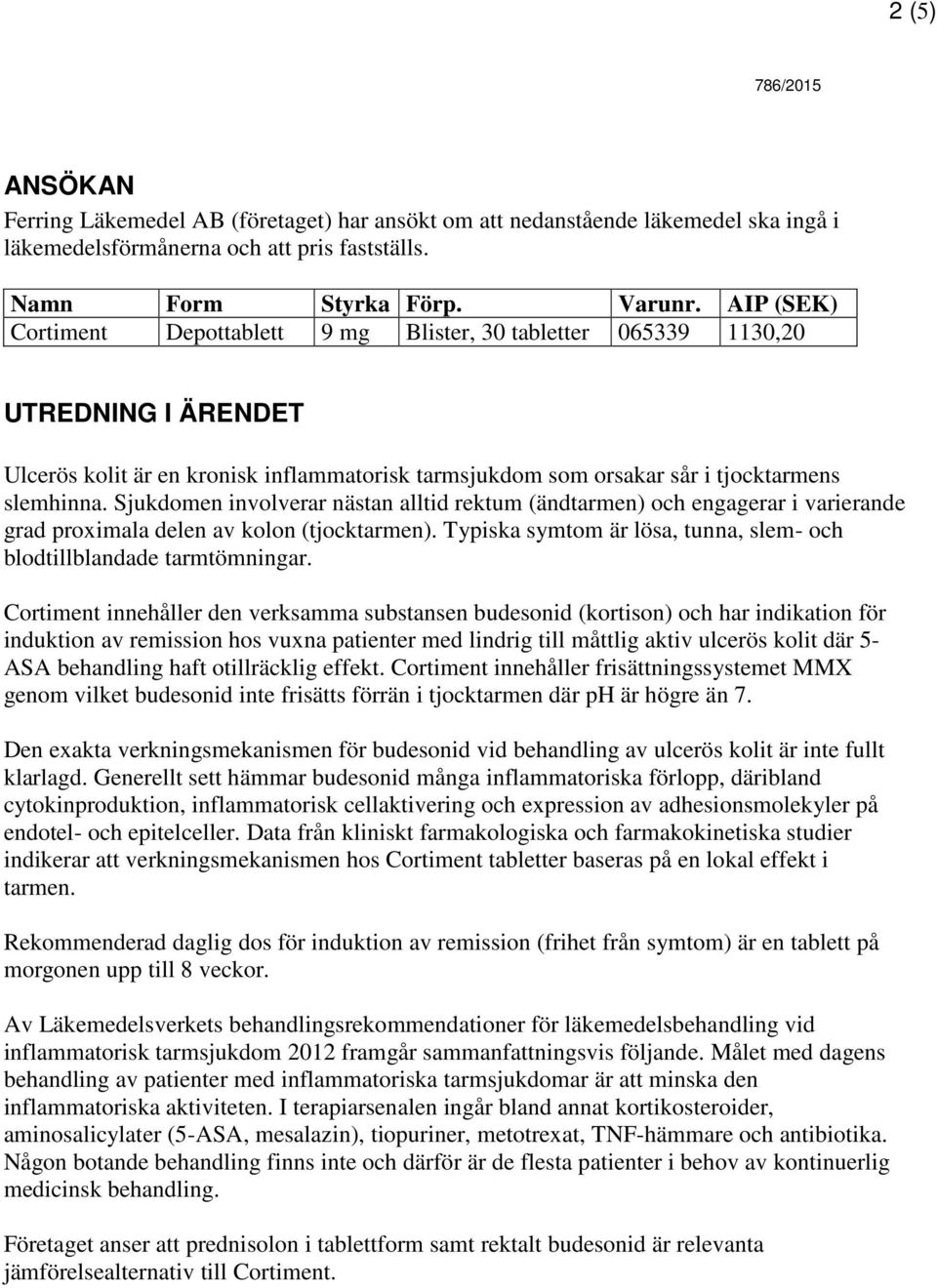 2 (5)

786/2015

ANSÖKAN

Ferring Läkemedel AB (företaget) har ansökt om att nedanstående läkemedel ska ingå i läkemedelsförmånerna och att pris fastställs.

| Namn | Form | Styrka | Förp. | Varunr. | AIP (SEK) |
|---|---|---|---|---|---|
| Cortiment | Depottablett | 9 mg | Blister, 30 tabletter | 065339 | 1130,20 |

UTREDNING I ÄRENDET

Ulcerös kolit är en kronisk inflammatorisk tarmsjukdom som orsakar sår i tjocktarmens slemhinna. Sjukdomen involverar nästan alltid rektum (ändtarmen) och engagerar i varierande grad proximala delen av kolon (tjocktarmen). Typiska symtom är lösa, tunna, slem- och blodtillblandade tarmtömningar.

Cortiment innehåller den verksamma substansen budesonid (kortison) och har indikation för induktion av remission hos vuxna patienter med lindrig till måttlig aktiv ulcerös kolit där 5-ASA behandling haft otillräcklig effekt. Cortiment innehåller frisättningssystemet MMX genom vilket budesonid inte frisätts förrän i tjocktarmen där pH är högre än 7.

Den exakta verkningsmekanismen för budesonid vid behandling av ulcerös kolit är inte fullt klarlagd. Generellt sett hämmar budesonid många inflammatoriska förlopp, däribland cytokinproduktion, inflammatorisk cellaktivering och expression av adhesionsmolekyler på endotel- och epitelceller. Data från kliniskt farmakologiska och farmakokinetiska studier indikerar att verkningsmekanismen hos Cortiment tabletter baseras på en lokal effekt i tarmen.

Rekommenderad daglig dos för induktion av remission (frihet från symtom) är en tablett på morgonen upp till 8 veckor.

Av Läkemedelsverkets behandlingsrekommendationer för läkemedelsbehandling vid inflammatorisk tarmsjukdom 2012 framgår sammanfattningsvis följande. Målet med dagens behandling av patienter med inflammatoriska tarmsjukdomar är att minska den inflammatoriska aktiviteten. I terapiarsenalen ingår bland annat kortikosteroider, aminosalicylater (5-ASA, mesalazin), tiopuriner, metotrexat, TNF-hämmare och antibiotika. Någon botande behandling finns inte och därför är de flesta patienter i behov av kontinuerlig medicinsk behandling.

Företaget anser att prednisolon i tablettform samt rektalt budesonid är relevanta jämförelsealternativ till Cortiment.